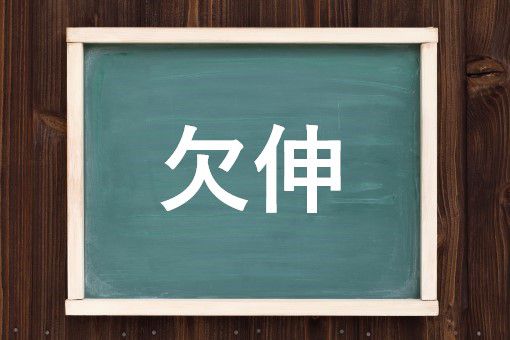 欠伸